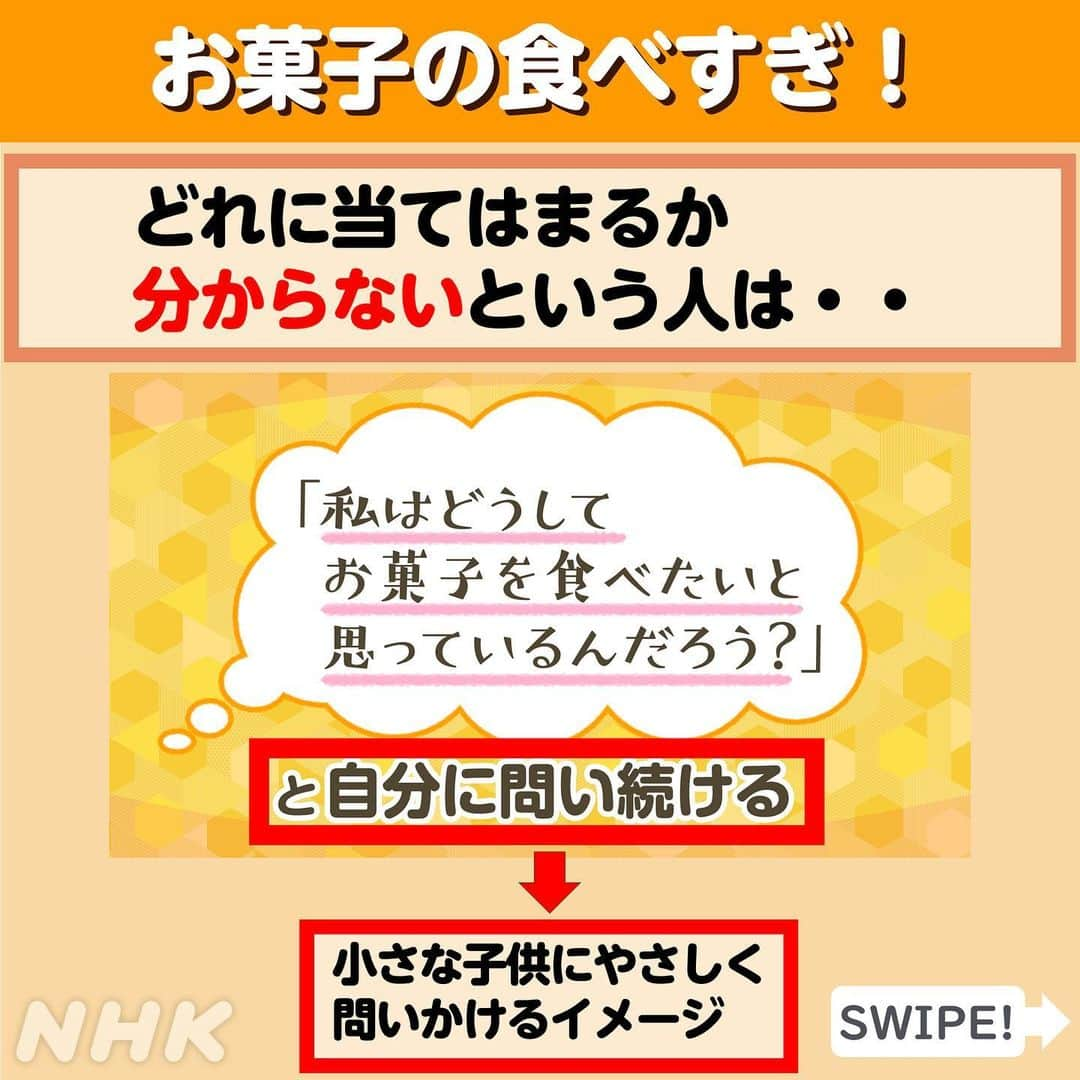 お菓子の食べすぎ！

どれに当てはまるか
分からないという人は・・

「私はどうして
お菓子を食べたいと
思っているんだろう？」

と自分に問い続ける

小さな子供にやさしく
問いかけるイメージ

NHK

SWIPE!